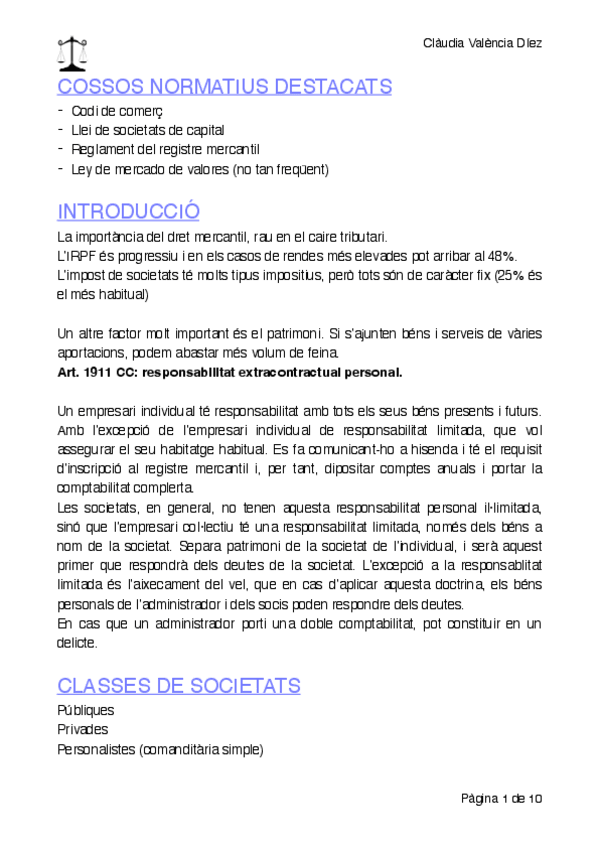 Clàudia València Díez

COSSOS NORMATIUS DESTACATS

- Codi de comerç
- Llei de societats de capital
- Reglament del registre mercantil
- Ley de mercado de valores (no tan freqüent)

INTRODUCCIÓ

La importància del dret mercantil, rau en el caire tributari.
L'IRPF és progressiu i en els casos de rendes més elevades pot arribar al 48%.
L'impost de societats té molts tipus impositius, però tots són de caràcter fix (25% és el més habitual)

Un altre factor molt important és el patrimoni. Si s'ajunten béns i serveis de vàries aportacions, podem abastar més volum de feina.
Art. 1911 CC: responsabilitat extracontractual personal.

Un empresari individual té responsabilitat amb tots els seus béns presents i futurs. Amb l'excepció de l'empresari individual de responsabilitat limitada, que vol assegurar el seu habitatge habitual. Es fa comunicant-ho a hisenda i té el requisit d'inscripció al registre mercantil i, per tant, dipositar comptes anuals i portar la comptabilitat complerta.
Les societats, en general, no tenen aquesta responsabilitat personal il·limitada, sinó que l'empresari col·lectiu té una responsabilitat limitada, només dels béns a nom de la societat. Separa patrimoni de la societat de l'individual, i serà aquest primer que respondrà dels deutes de la societat. L'excepció a la responsablitat limitada és l'aixecament del vel, que en cas d'aplicar aquesta doctrina, els béns personals de l'administrador i dels socis poden respondre dels deutes.
En cas que un administrador porti una doble comptabilitat, pot constituir en un delicte.

CLASSES DE SOCIETATS

Públiques
Privades
Personalistes (comanditària simple)

Pàgina 1 de 10